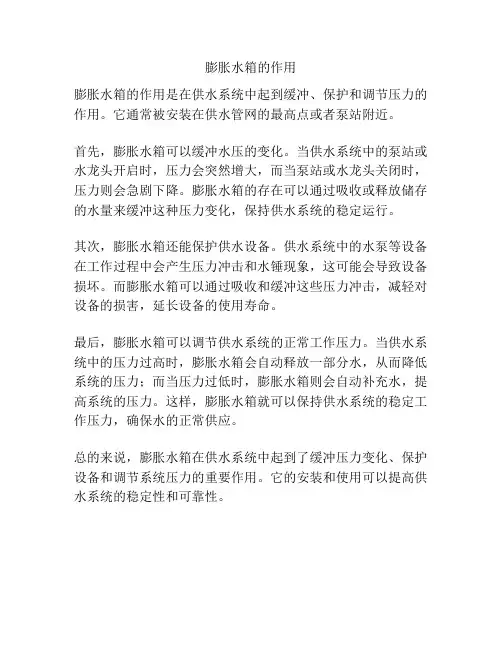 膨胀水箱的作用

膨胀水箱的作用是在供水系统中起到缓冲、保护和调节压力的作用。它通常被安装在供水管网的最高点或者泵站附近。

首先，膨胀水箱可以缓冲水压的变化。当供水系统中的泵站或水龙头开启时，压力会突然增大，而当泵站或水龙头关闭时，压力则会急剧下降。膨胀水箱的存在可以通过吸收或释放储存的水量来缓冲这种压力变化，保持供水系统的稳定运行。

其次，膨胀水箱还能保护供水设备。供水系统中的水泵等设备在工作过程中会产生压力冲击和水锤现象，这可能会导致设备损坏。而膨胀水箱可以通过吸收和缓冲这些压力冲击，减轻对设备的损害，延长设备的使用寿命。

最后，膨胀水箱可以调节供水系统的正常工作压力。当供水系统中的压力过高时，膨胀水箱会自动释放一部分水，从而降低系统的压力；而当压力过低时，膨胀水箱则会自动补充水，提高系统的压力。这样，膨胀水箱就可以保持供水系统的稳定工作压力，确保水的正常供应。

总的来说，膨胀水箱在供水系统中起到了缓冲压力变化、保护设备和调节系统压力的重要作用。它的安装和使用可以提高供水系统的稳定性和可靠性。